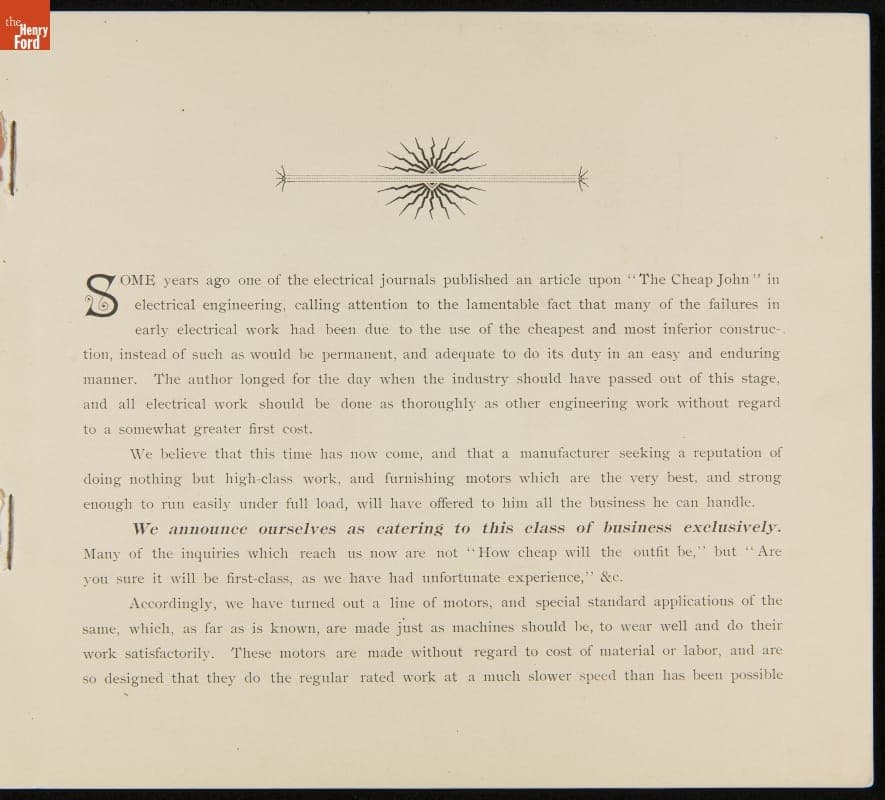 the Henry Ford

SOME years ago one of the electrical journals published an article upon "The Cheap John" in electrical engineering, calling attention to the lamentable fact that many of the failures in early electrical work had been due to the use of the cheapest and most inferior construction, instead of such as would be permanent, and adequate to do its duty in an easy and enduring manner. The author longed for the day when the industry should have passed out of this stage, and all electrical work should be done as thoroughly as other engineering work without regard to a somewhat greater first cost.

We believe that this time has now come, and that a manufacturer seeking a reputation of doing nothing but high-class work, and furnishing motors which are the very best, and strong enough to run easily under full load, will have offered to him all the business he can handle.

We announce ourselves as catering to this class of business exclusively. Many of the inquiries which reach us now are not "How cheap will the outfit be," but "Are you sure it will be first-class, as we have had unfortunate experience," &c.

Accordingly, we have turned out a line of motors, and special standard applications of the same, which, as far as is known, are made just as machines should be, to wear well and do their work satisfactorily. These motors are made without regard to cost of material or labor, and are so designed that they do the regular rated work at a much slower speed than has been possible